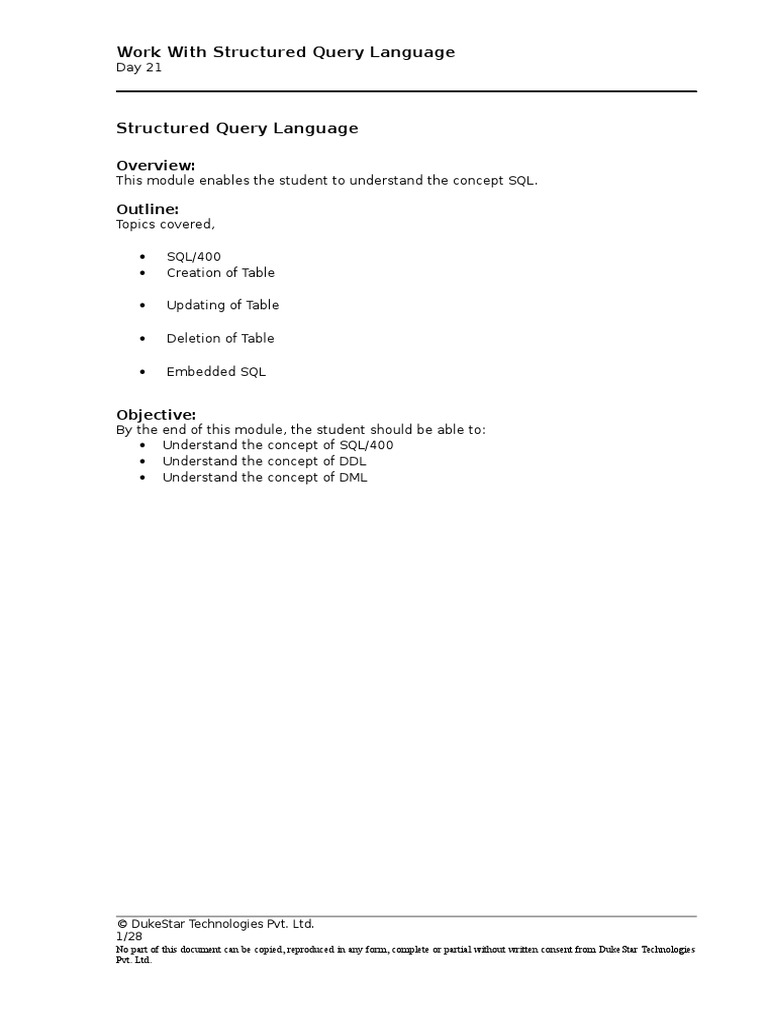 Work With Structured Query Language
Day 21

Structured Query Language

Overview:
This module enables the student to understand the concept SQL.

Outline:
Topics covered,

• SQL/400
• Creation of Table

• Updating of Table

• Deletion of Table

• Embedded SQL

Objective:
By the end of this module, the student should be able to:
• Understand the concept of SQL/400
• Understand the concept of DDL
• Understand the concept of DML

© DukeStar Technologies Pvt. Ltd.
1/28
No part of this document can be copied, reproduced in any form, complete or partial without written consent from Duke Star Technologies Pvt. Ltd.